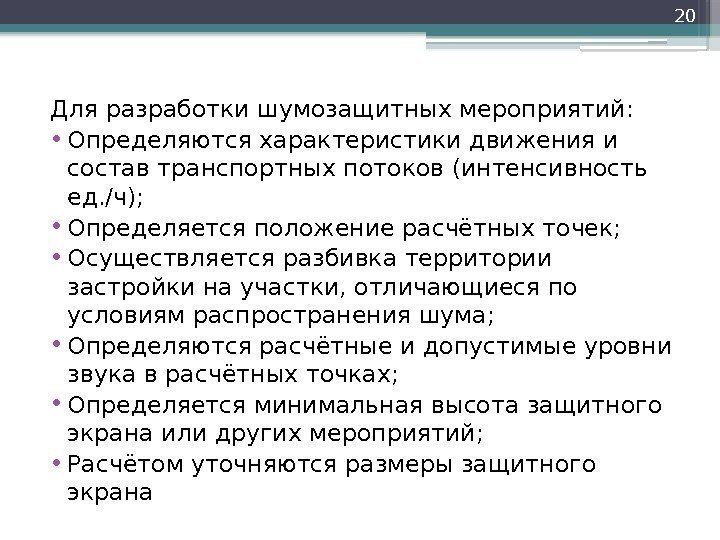 20

Для разработки шумозащитных мероприятий:

• Определяются характеристики движения и состав транспортных потоков (интенсивность ед./ч);
• Определяется положение расчётных точек;
• Осуществляется разбивка территории застройки на участки, отличающиеся по условиям распространения шума;
• Определяются расчётные и допустимые уровни звука в расчётных точках;
• Определяется минимальная высота защитного экрана или других мероприятий;
• Расчётом уточняются размеры защитного экрана